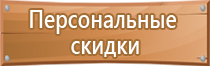 Персональные скидки